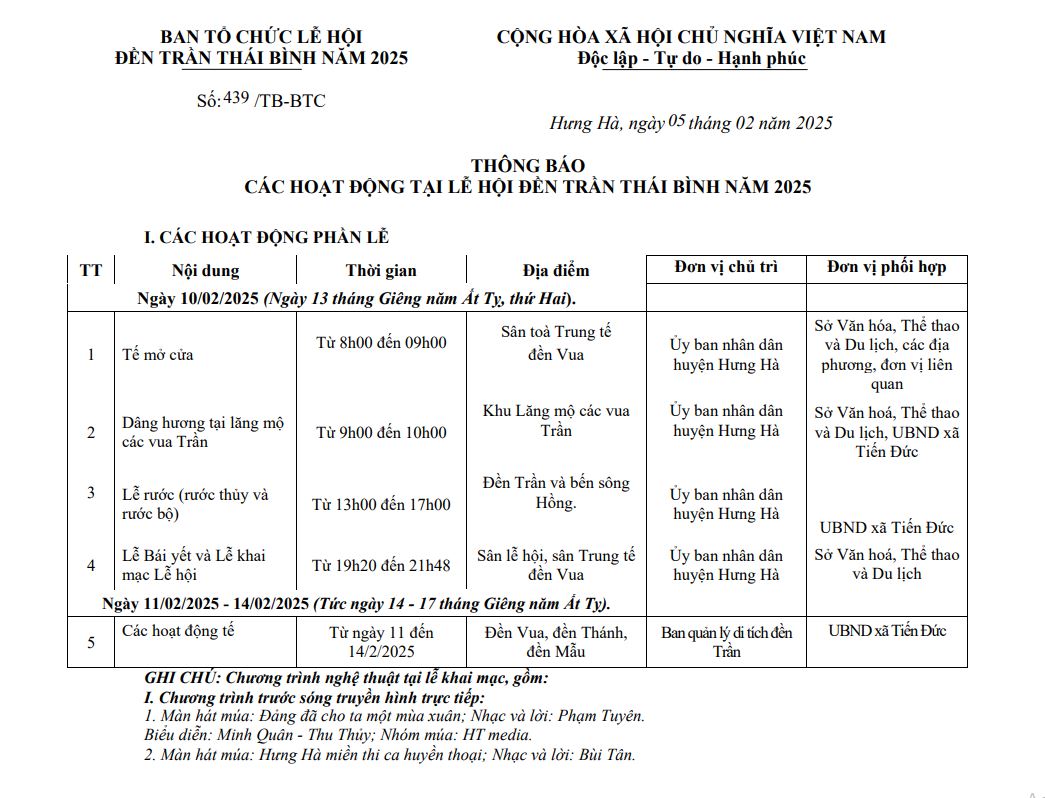 BAN TỔ CHỨC LỄ HỘI
ĐỀN TRẦN THÁI BÌNH NĂM 2025

Số: 439 /TB-BTC

CỘNG HÒA XÃ HỘI CHỦ NGHĨA VIỆT NAM
Độc lập - Tự do - Hạnh phúc

Hưng Hà, ngày 05 tháng 02 năm 2025

THÔNG BÁO
CÁC HOẠT ĐỘNG TẠI LỄ HỘI ĐỀN TRẦN THÁI BÌNH NĂM 2025

I. CÁC HOẠT ĐỘNG PHẦN LỄ

| TT | Nội dung | Thời gian | Địa điểm | Đơn vị chủ trì | Đơn vị phối hợp |
|---|---|---|---|---|---|
| Ngày 10/02/2025 (Ngày 13 tháng Giêng năm Ất Tỵ, thứ Hai). | | | | | |
| 1 | Tế mở cửa | Từ 8h00 đến 09h00 | Sân toà Trung tế đền Vua | Ủy ban nhân dân huyện Hưng Hà | Sở Văn hóa, Thể thao và Du lịch, các địa phương, đơn vị liên quan |
| 2 | Dâng hương tại lăng mộ các vua Trần | Từ 9h00 đến 10h00 | Khu Lăng mộ các vua Trần | Ủy ban nhân dân huyện Hưng Hà | Sở Văn hoá, Thể thao và Du lịch, UBND xã Tiến Đức |
| 3 | Lễ rước (rước thủy và rước bộ) | Từ 13h00 đến 17h00 | Đền Trần và bến sông Hồng. | Ủy ban nhân dân huyện Hưng Hà | UBND xã Tiến Đức |
| 4 | Lễ Bái yết và Lễ khai mạc Lễ hội | Từ 19h20 đến 21h48 | Sân lễ hội, sân Trung tế đền Vua | Ủy ban nhân dân huyện Hưng Hà | Sở Văn hoá, Thể thao và Du lịch |
| Ngày 11/02/2025 - 14/02/2025 (Tức ngày 14 - 17 tháng Giêng năm Ất Tỵ). | | | | | |
| 5 | Các hoạt động tế | Từ ngày 11 đến 14/2/2025 | Đền Vua, đền Thánh, đền Mẫu | Ban quản lý di tích đền Trần | UBND xã Tiến Đức |

GHI CHÚ: Chương trình nghệ thuật tại lễ khai mạc, gồm:
I. Chương trình trước sóng truyền hình trực tiếp:
1. Màn hát múa: Đảng đã cho ta một mùa xuân; Nhạc và lời: Phạm Tuyên.
Biểu diễn: Minh Quân - Thu Thủy; Nhóm múa: HT media.
2. Màn hát múa: Hưng Hà miền thi ca huyền thoại; Nhạc và lời: Bùi Tân.